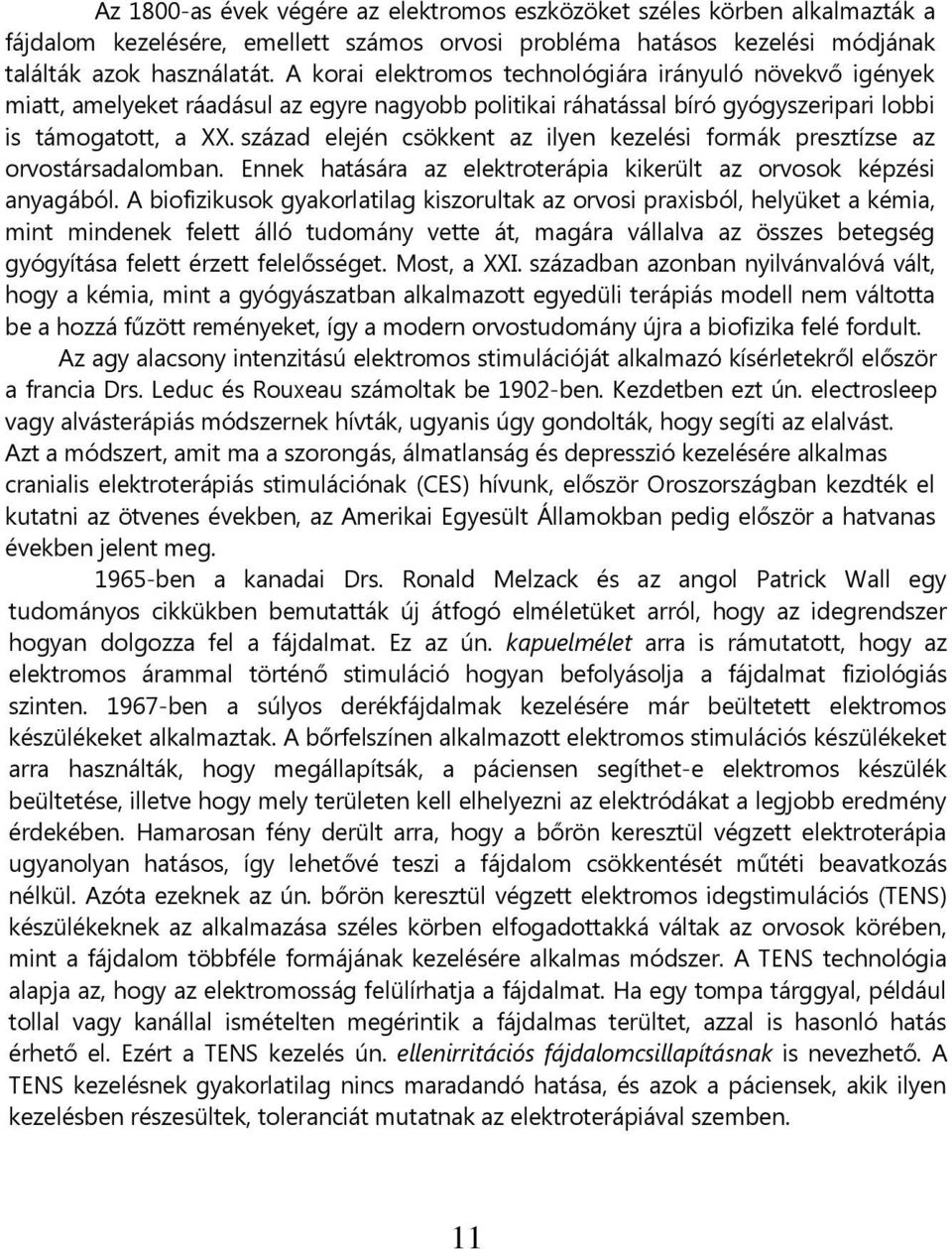 Az 1800-as évek végére az elektromos eszközöket széles körben alkalmazták a fájdalom kezelésére, emellett számos orvosi probléma hatásos kezelési módjának találták azok használatát. A korai elektromos technológiára irányuló növekvő igények miatt, amelyeket ráadásul az egyre nagyobb politikai ráhatással bíró gyógyszeripari lobbi is támogatott, a XX. század elején csökkent az ilyen kezelési formák presztízse az orvostársadalomban. Ennek hatására az elektroterápia kikerült az orvosok képzési anyagából. A biofizikusok gyakorlatilag kiszorultak az orvosi praxisból, helyüket a kémia, mint mindenek felett álló tudomány vette át, magára vállalva az összes betegség gyógyítása felett érzett felelősséget. Most, a XXI. században azonban nyilvánvalóvá vált, hogy a kémia, mint a gyógyászatban alkalmazott egyedüli terápiás modell nem váltotta be a hozzá fűzött reményeket, így a modern orvostudomány újra a biofizika felé fordult.

Az agy alacsony intenzitású elektromos stimulációját alkalmazó kísérletekről először a francia Drs. Leduc és Rouxeau számoltak be 1902-ben. Kezdetben ezt ún. electrosleep vagy alvásterápiás módszernek hívták, ugyanis úgy gondolták, hogy segíti az elalvást. Azt a módszert, amit ma a szorongás, álmatlanság és depresszió kezelésére alkalmas cranialis elektroterápiás stimulációnak (CES) hívunk, először Oroszországban kezdték el kutatni az ötvenes években, az Amerikai Egyesült Államokban pedig először a hatvanas években jelent meg.

1965-ben a kanadai Drs. Ronald Melzack és az angol Patrick Wall egy tudományos cikkükben bemutatták új átfogó elméletüket arról, hogy az idegrendszer hogyan dolgozza fel a fájdalmat. Ez az ún. kapuelmélet arra is rámutatott, hogy az elektromos árammal történő stimuláció hogyan befolyásolja a fájdalmat fiziológiás szinten. 1967-ben a súlyos derékfájdalmak kezelésére már beültetett elektromos készülékeket alkalmaztak. A bőrfelszínen alkalmazott elektromos stimulációs készülékeket arra használták, hogy megállapítsák, a páciensen segíthet-e elektromos készülék beültetése, illetve hogy mely területen kell elhelyezni az elektródákat a legjobb eredmény érdekében. Hamarosan fény derült arra, hogy a bőrön keresztül végzett elektroterápia ugyanolyan hatásos, így lehetővé teszi a fájdalom csökkentését műtéti beavatkozás nélkül. Azóta ezeknek az ún. bőrön keresztül végzett elektromos idegstimulációs (TENS) készülékeknek az alkalmazása széles körben elfogadottakká váltak az orvosok körében, mint a fájdalom többféle formájának kezelésére alkalmas módszer. A TENS technológia alapja az, hogy az elektromosság felülírhatja a fájdalmat. Ha egy tompa tárggyal, például tollal vagy kanállal ismételten megérintik a fájdalmas területet, azzal is hasonló hatás érhető el. Ezért a TENS kezelés ún. ellenirritációs fájdalomcsillapításnak is nevezhető. A TENS kezelésnek gyakorlatilag nincs maradandó hatása, és azok a páciensek, akik ilyen kezelésben részesültek, toleranciát mutatnak az elektroterápiával szemben.

11